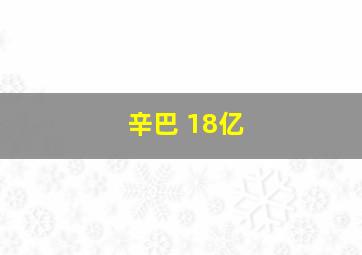 辛巴 18亿